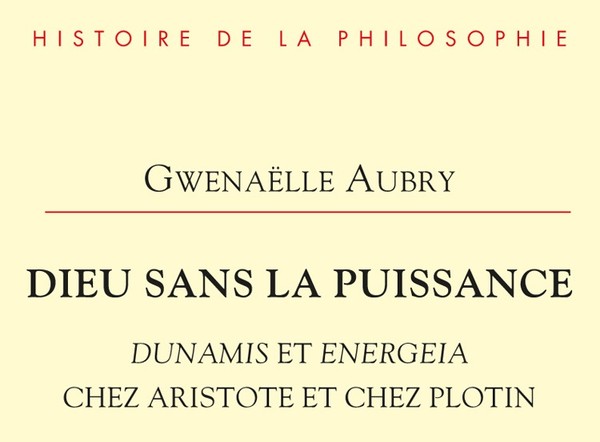 HISTOIRE DE LA PHILOSOPHIE

GWENAËLLE AUBRY

DIEU SANS LA PUISSANCE

DUNAMIS ET ENERGEIA
CHEZ ARISTOTE ET CHEZ PLOTIN